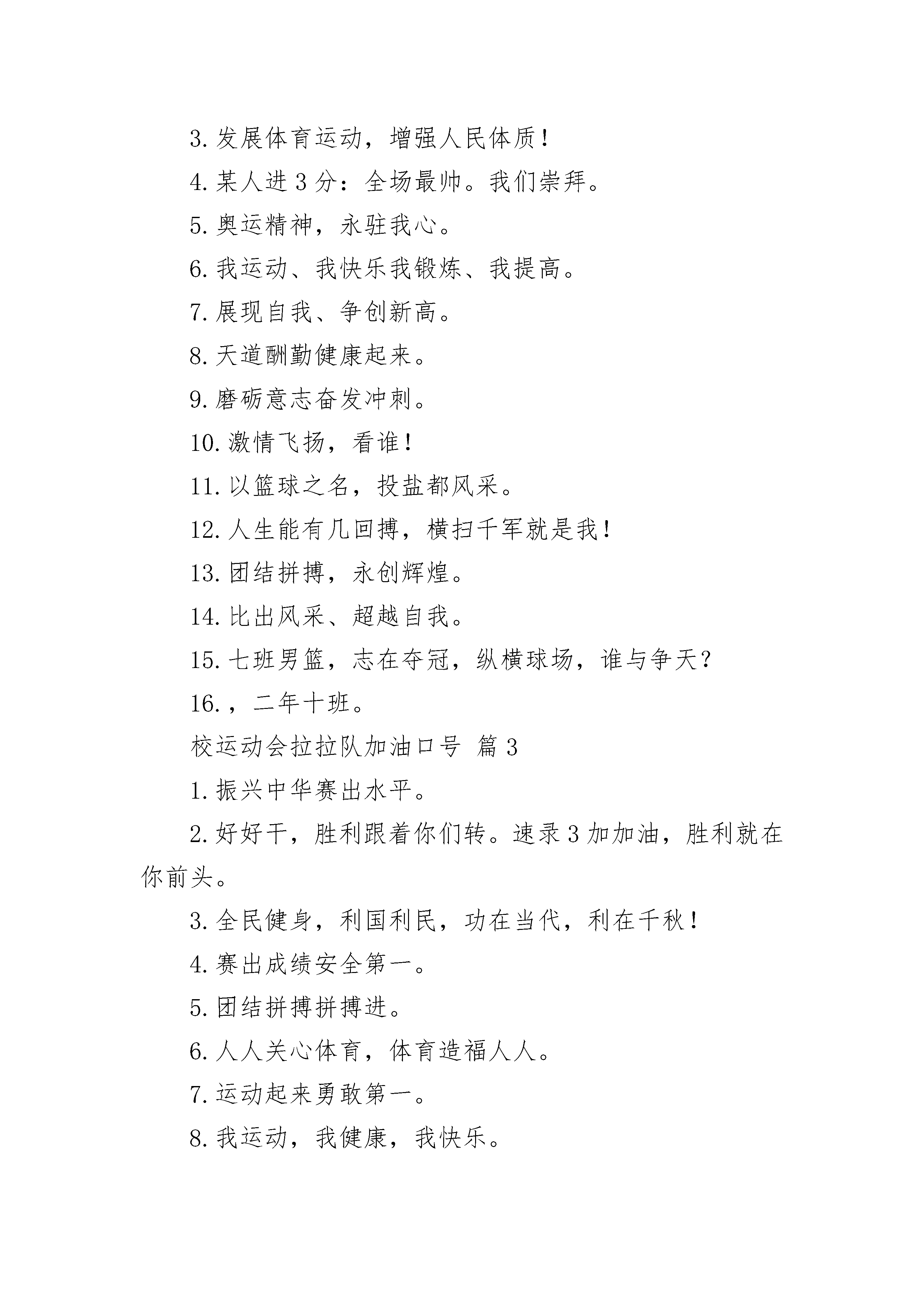 3. 发展体育运动，增强人民体质！

4. 某人进 3 分：全场最帅。我们崇拜。

5. 奥运精神，永驻我心。

6. 我运动、我快乐我锻炼、我提高。

7. 展现自我、争创新高。

8. 天道酬勤健康起来。

9. 磨砺意志奋发冲刺。

10. 激情飞扬，看谁！

11. 以篮球之名，投盐都风采。

12. 人生能有几回搏，横扫千军就是我！

13. 团结拼搏，永创辉煌。

14. 比出风采、超越自我。

15. 七班男篮，志在夺冠，纵横球场，谁与争天？

16. ，二年十班。

校运动会拉拉队加油口号 篇 3

1. 振兴中华赛出水平。

2. 好好干，胜利跟着你们转。速录 3 加加油，胜利就在你前头。

3. 全民健身，利国利民，功在当代，利在千秋！

4. 赛出成绩安全第一。

5. 团结拼搏拼搏进。

6. 人人关心体育，体育造福人人。

7. 运动起来勇敢第一。

8. 我运动，我健康，我快乐。